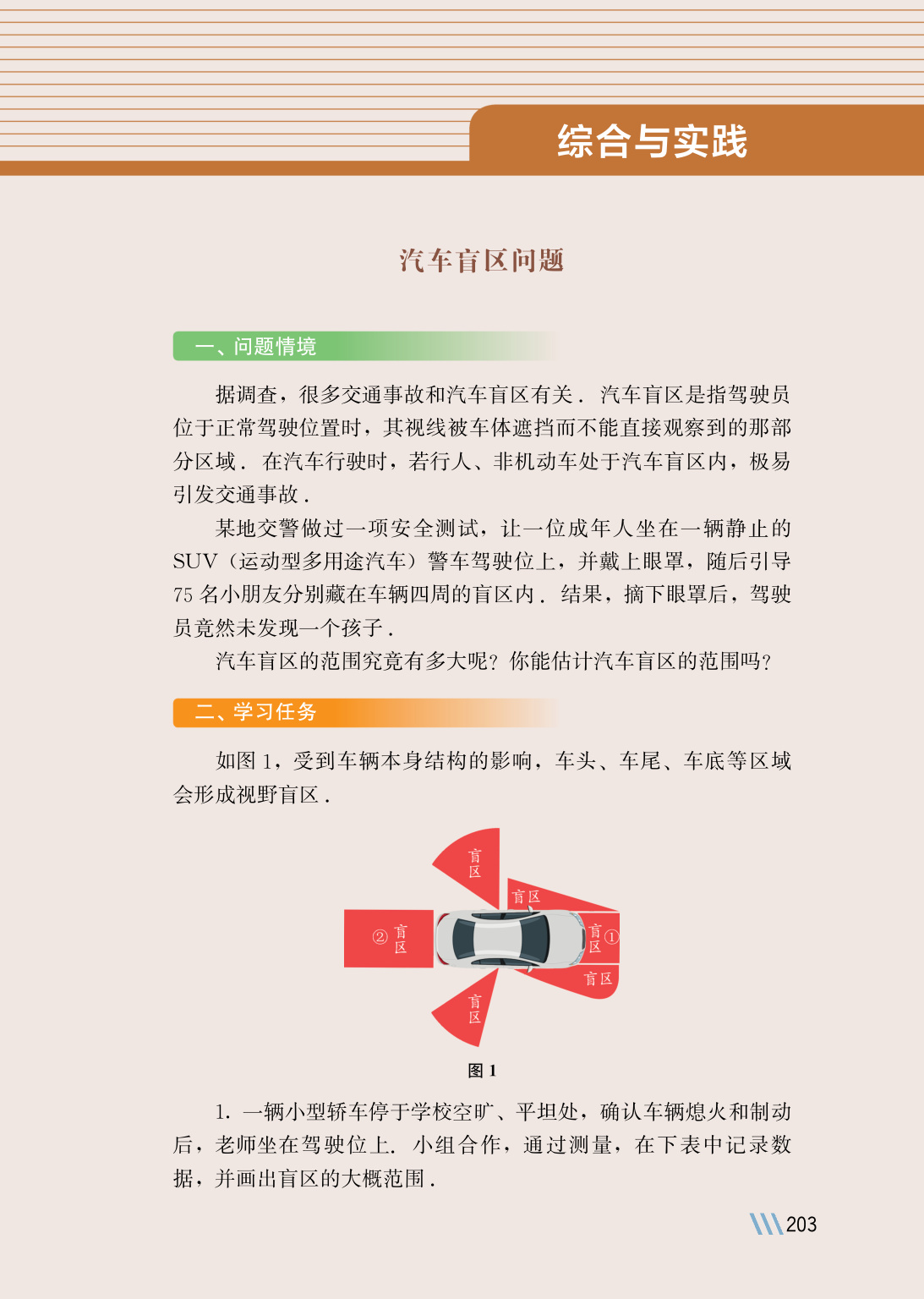 综合与实践

汽车盲区问题

一、问题情境

据调查，很多交通事故和汽车盲区有关．汽车盲区是指驾驶员位于正常驾驶位置时，其视线被车体遮挡而不能直接观察到的那部分区域．在汽车行驶时，若行人、非机动车处于汽车盲区内，极易引发交通事故．

某地交警做过一项安全测试，让一位成年人坐在一辆静止的SUV（运动型多用途汽车）警车驾驶位上，并戴上眼罩，随后引导75名小朋友分别藏在车辆四周的盲区内．结果，摘下眼罩后，驾驶员竟然未发现一个孩子．

汽车盲区的范围究竟有多大呢？你能估计汽车盲区的范围吗？

二、学习任务

如图1，受到车辆本身结构的影响，车头、车尾、车底等区域会形成视野盲区．

盲区
盲区
②盲区
盲区①
盲区
盲区

图1

1．一辆小型轿车停于学校空旷、平坦处，确认车辆熄火和制动后，老师坐在驾驶位上．小组合作，通过测量，在下表中记录数据，并画出盲区的大概范围．

203